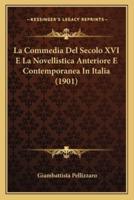 KESSINGER'S LEGACY REPRINTS

La Commedia Del Secolo XVI E La Novellistica Anteriore E Contemporanea In Italia (1901)

Giambattista Pellizzaro